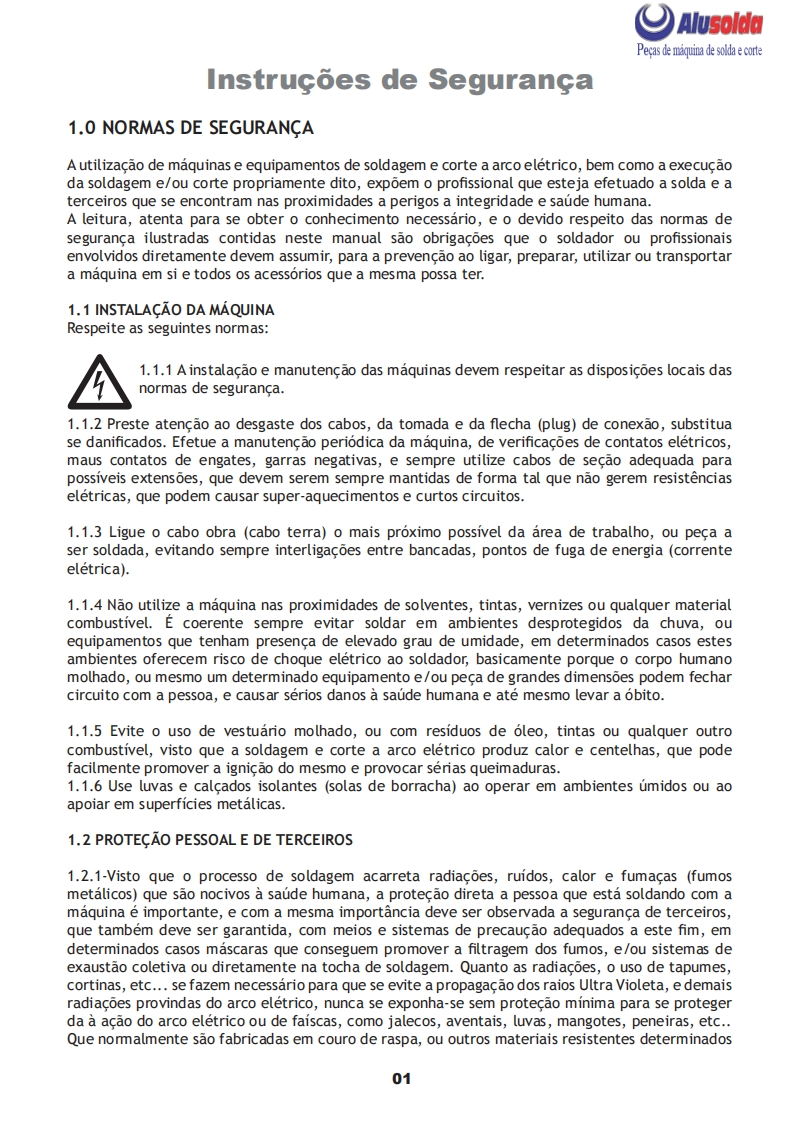 Alusolda
Peças de máquina de solda e corte

Instruções de Segurança

1.0 NORMAS DE SEGURANÇA

A utilização de máquinas e equipamentos de soldagem e corte a arco elétrico, bem como a execução da soldagem e/ou corte propriamente dito, expõem o profissional que esteja efetuado a solda e a terceiros que se encontram nas proximidades a perigos a integridade e saúde humana.
A leitura, atenta para se obter o conhecimento necessário, e o devido respeito das normas de segurança ilustradas contidas neste manual são obrigações que o soldador ou profissionais envolvidos diretamente devem assumir, para a prevenção ao ligar, preparar, utilizar ou transportar a máquina em si e todos os acessórios que a mesma possa ter.

1.1 INSTALAÇÃO DA MÁQUINA
Respeite as seguintes normas:

1.1.1 A instalação e manutenção das máquinas devem respeitar as disposições locais das normas de segurança.

1.1.2 Preste atenção ao desgaste dos cabos, da tomada e da flecha (plug) de conexão, substitua se danificados. Efetue a manutenção periódica da máquina, de verificações de contatos elétricos, maus contatos de engates, garras negativas, e sempre utilize cabos de seção adequada para possíveis extensões, que devem serem sempre mantidas de forma tal que não gerem resistências elétricas, que podem causar super-aquecimentos e curtos circuitos.

1.1.3 Ligue o cabo obra (cabo terra) o mais próximo possível da área de trabalho, ou peça a ser soldada, evitando sempre interligações entre bancadas, pontos de fuga de energia (corrente elétrica).

1.1.4 Não utilize a máquina nas proximidades de solventes, tintas, vernizes ou qualquer material combustível. É coerente sempre evitar soldar em ambientes desprotegidos da chuva, ou equipamentos que tenham presença de elevado grau de umidade, em determinados casos estes ambientes oferecem risco de choque elétrico ao soldador, basicamente porque o corpo humano molhado, ou mesmo um determinado equipamento e/ou peça de grandes dimensões podem fechar circuito com a pessoa, e causar sérios danos à saúde humana e até mesmo levar a óbito.

1.1.5 Evite o uso de vestuário molhado, ou com resíduos de óleo, tintas ou qualquer outro combustível, visto que a soldagem e corte a arco elétrico produz calor e centelhas, que pode facilmente promover a ignição do mesmo e provocar sérias queimaduras.
1.1.6 Use luvas e calçados isolantes (solas de borracha) ao operar em ambientes úmidos ou ao apoiar em superfícies metálicas.

1.2 PROTEÇÃO PESSOAL E DE TERCEIROS

1.2.1-Visto que o processo de soldagem acarreta radiações, ruídos, calor e fumaças (fumos metálicos) que são nocivos à saúde humana, a proteção direta a pessoa que está soldando com a máquina é importante, e com a mesma importância deve ser observada a segurança de terceiros, que também deve ser garantida, com meios e sistemas de precaução adequados a este fim, em determinados casos máscaras que conseguem promover a filtragem dos fumos, e/ou sistemas de exaustão coletiva ou diretamente na tocha de soldagem. Quanto as radiações, o uso de tapumes, cortinas, etc... se fazem necessário para que se evite a propagação dos raios Ultra Violeta, e demais radiações provindas do arco elétrico, nunca se exponha-se sem proteção mínima para se proteger da à ação do arco elétrico ou de faíscas, como jalecos, aventais, luvas, mangotes, peneiras, etc.. Que normalmente são fabricadas em couro de raspa, ou outros materiais resistentes determinados

01